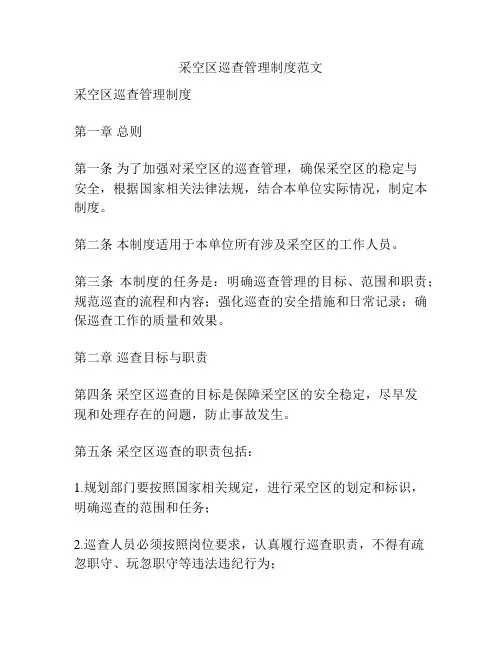 采空区巡查管理制度范文

采空区巡查管理制度

第一章 总则

第一条 为了加强对采空区的巡查管理，确保采空区的稳定与安全，根据国家相关法律法规，结合本单位实际情况，制定本制度。

第二条 本制度适用于本单位所有涉及采空区的工作人员。

第三条 本制度的任务是：明确巡查管理的目标、范围和职责；规范巡查的流程和内容；强化巡查的安全措施和日常记录；确保巡查工作的质量和效果。

第二章 巡查目标与职责

第四条 采空区巡查的目标是保障采空区的安全稳定，尽早发现和处理存在的问题，防止事故发生。

第五条 采空区巡查的职责包括：

1.规划部门要按照国家相关规定，进行采空区的划定和标识，明确巡查的范围和任务；

2.巡查人员必须按照岗位要求，认真履行巡查职责，不得有疏忽职守、玩忽职守等违法违纪行为；